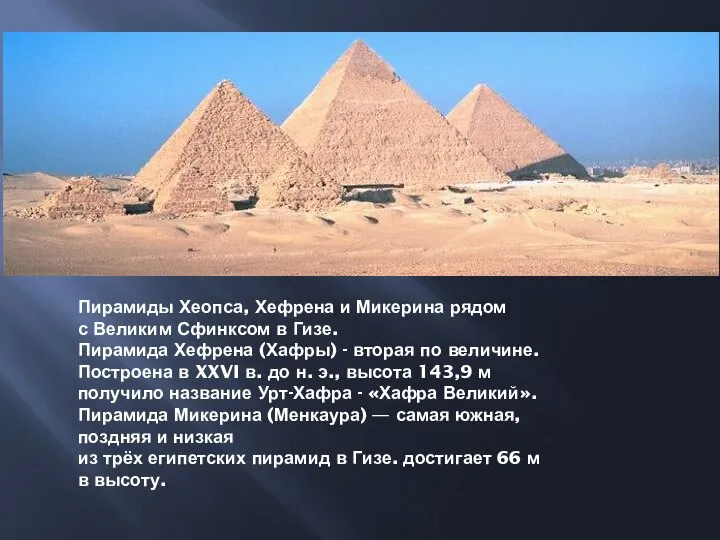 Пирамиды Хеопса, Хефрена и Микерина рядом с Великим Сфинксом в Гизе.
Пирамида Хефрена (Хафры) - вторая по величине.
Построена в XXVI в. до н. э., высота 143,9 м получило название Урт-Хафра - «Хафра Великий».
Пирамида Микерина (Менкаура) — самая южная, поздняя и низкая
из трёх египетских пирамид в Гизе. достигает 66 м в высоту.